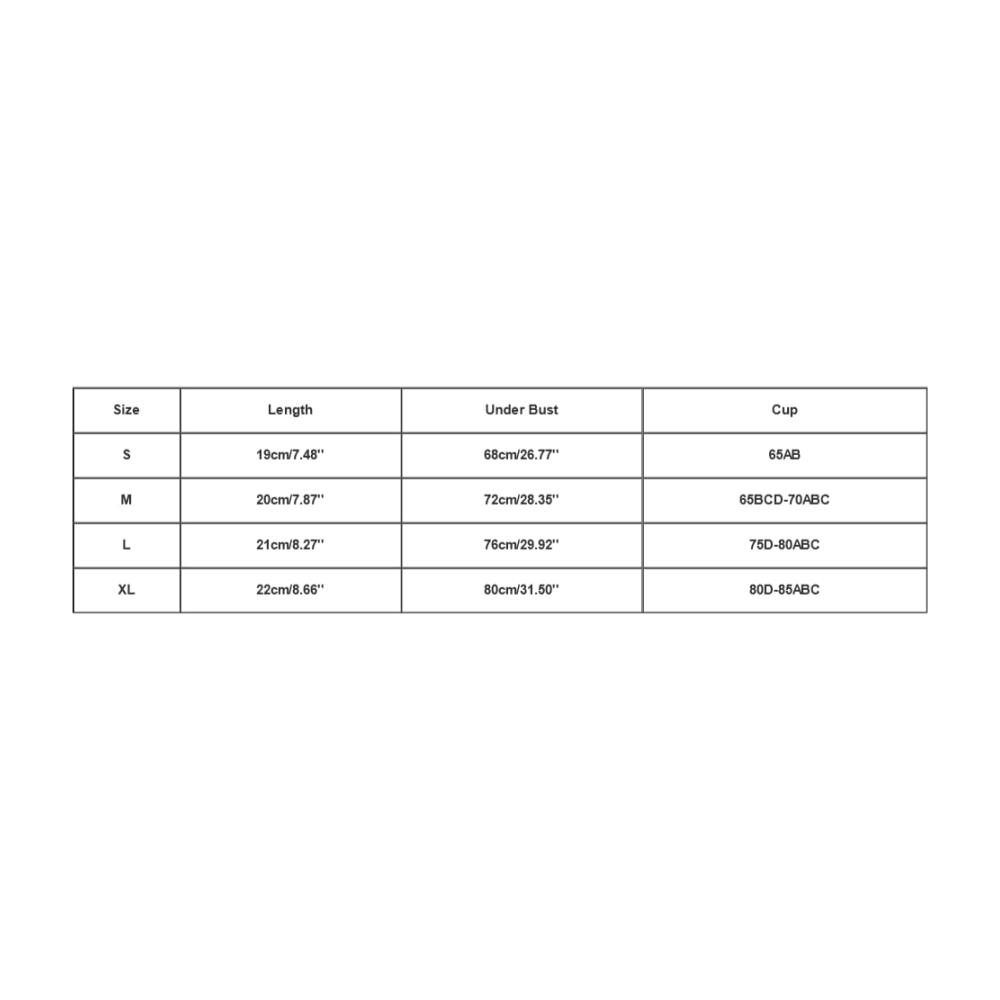 | Size | Length | Under Bust | Cup |
|---|---|---|---|
| S | 19cm/7.48'' | 68cm/26.77'' | 65AB |
| M | 20cm/7.87'' | 72cm/28.35'' | 65BCD-70ABC |
| L | 21cm/8.27'' | 76cm/29.92'' | 75D-80ABC |
| XL | 22cm/8.66'' | 80cm/31.50'' | 80D-85ABC |